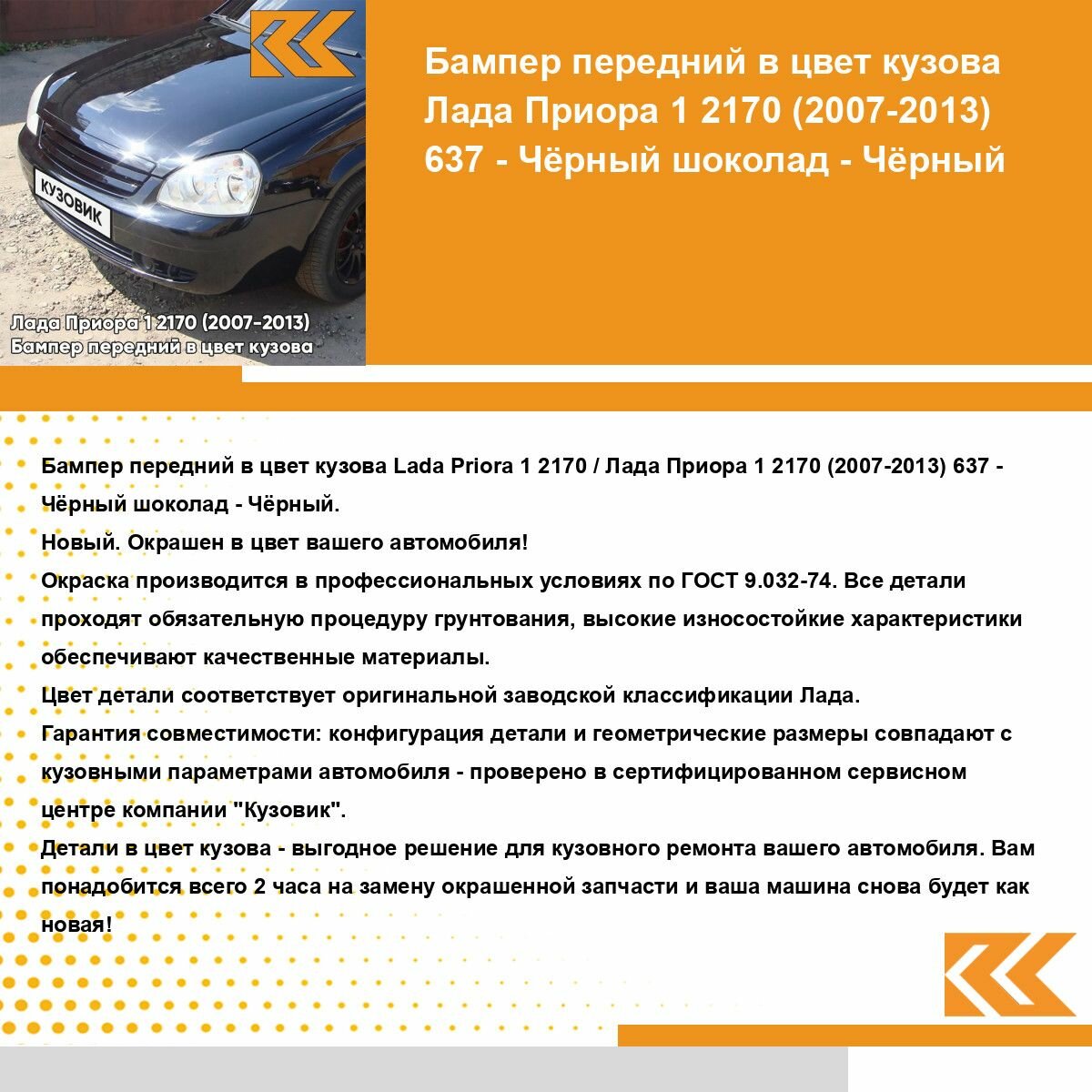 КУЗОВИК

Лада Приора 1 2170 (2007-2013)
Бампер передний в цвет кузова

Бампер передний в цвет кузова Лада Приора 1 2170 (2007-2013) 637 - Чёрный шоколад - Чёрный

Бампер передний в цвет кузова Lada Priora 1 2170 / Лада Приора 1 2170 (2007-2013) 637 - Чёрный шоколад - Чёрный.

Новый. Окрашен в цвет вашего автомобиля!

Окраска производится в профессиональных условиях по ГОСТ 9.032-74. Все детали проходят обязательную процедуру грунтования, высокие износостойкие характеристики обеспечивают качественные материалы.

Цвет детали соответствует оригинальной заводской классификации Лада.

Гарантия совместимости: конфигурация детали и геометрические размеры совпадают с кузовными параметрами автомобиля - проверено в сертифицированном сервисном центре компании "Кузовик".

Детали в цвет кузова - выгодное решение для кузовного ремонта вашего автомобиля. Вам понадобится всего 2 часа на замену окрашенной запчасти и ваша машина снова будет как новая!